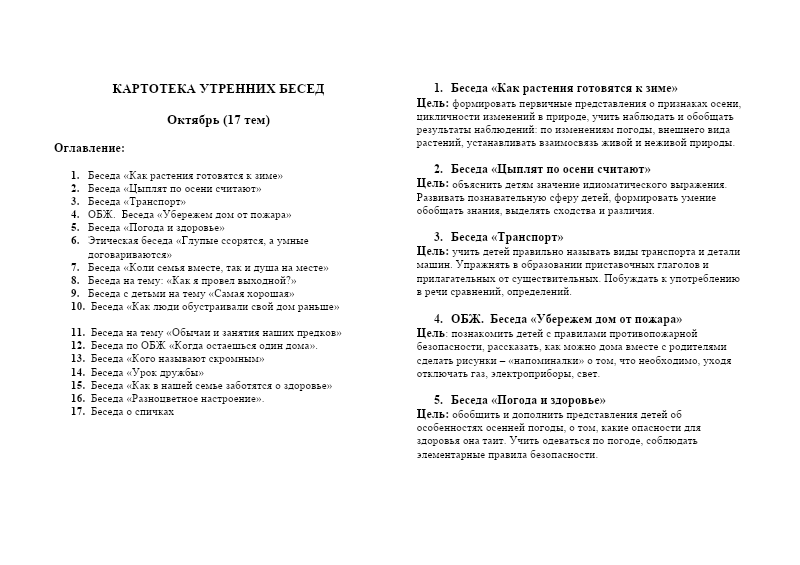 КАРТОТЕКА УТРЕННИХ БЕСЕД

Октябрь (17 тем)

Оглавление:

1. Беседа «Как растения готовятся к зиме»
2. Беседа «Цыплят по осени считают»
3. Беседа «Транспорт»
4. ОБЖ. Беседа «Убережем дом от пожара»
5. Беседа «Погода и здоровье»
6. Этическая беседа «Глупые ссорятся, а умные договариваются»
7. Беседа «Коли семья вместе, так и душа на месте»
8. Беседа на тему: «Как я провел выходной?»
9. Беседа с детьми на тему «Самая хорошая»
10. Беседа «Как люди обустраивали свой дом раньше»

11. Беседа на тему «Обычаи и занятия наших предков»
12. Беседа по ОБЖ «Когда остаешься один дома».
13. Беседа «Кого называют скромным»
14. Беседа «Урок дружбы»
15. Беседа «Как в нашей семье заботятся о здоровье»
16. Беседа «Разноцветное настроение».
17. Беседа о спичках

1. Беседа «Как растения готовятся к зиме»
Цель: формировать первичные представления о признаках осени, цикличности изменений в природе, учить наблюдать и обобщать результаты наблюдений: по изменениям погоды, внешнего вида растений, устанавливать взаимосвязь живой и неживой природы.

2. Беседа «Цыплят по осени считают»
Цель: объяснить детям значение идиоматического выражения. Развивать познавательную сферу детей, формировать умение обобщать знания, выделять сходства и различия.

3. Беседа «Транспорт»
Цель: учить детей правильно называть виды транспорта и детали машин. Упражнять в образовании приставочных глаголов и прилагательных от существительных. Побуждать к употреблению в речи сравнений, определений.

4. ОБЖ. Беседа «Убережем дом от пожара»
Цель: познакомить детей с правилами противопожарной безопасности, рассказать, как можно дома вместе с родителями сделать рисунки – «напоминалки» о том, что необходимо, уходя отключать газ, электроприборы, свет.

5. Беседа «Погода и здоровье»
Цель: обобщить и дополнить представления детей об особенностях осенней погоды, о том, какие опасности для здоровья она таит. Учить одеваться по погоде, соблюдать элементарные правила безопасности.